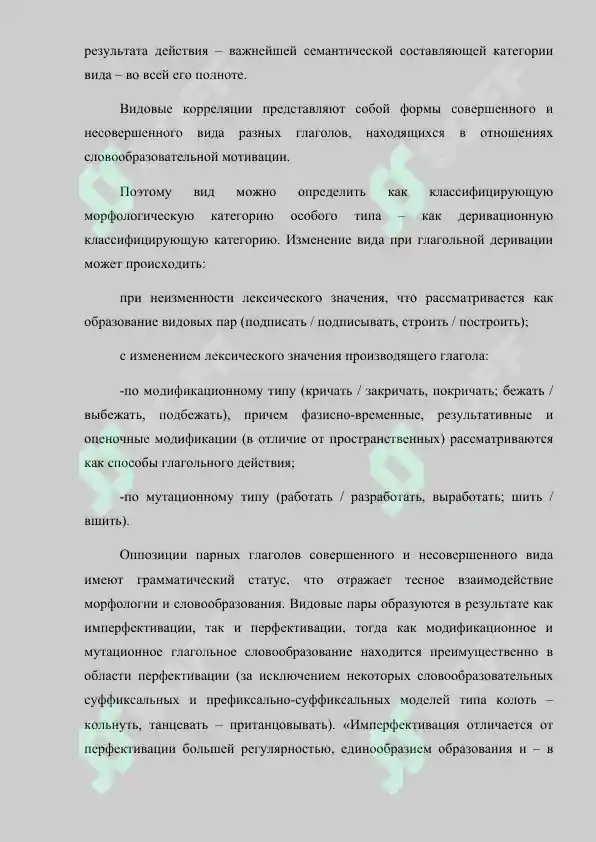 результата действия – важнейшей семантической составляющей категории вида – во всей его полноте.

Видовые корреляции представляют собой формы совершенного и несовершенного вида разных глаголов, находящихся в отношениях словообразовательной мотивации.

Поэтому вид можно определить как классифицирующую морфологическую категорию особого типа – как деривационную классифицирующую категорию. Изменение вида при глагольной деривации может происходить:

при неизменности лексического значения, что рассматривается как образование видовых пар (подписать / подписывать, строить / построить);

с изменением лексического значения производящего глагола:

-по модификационному типу (кричать / закричать, покричать; бежать / выбежать, подбежать), причем фазисно-временные, результативные и оценочные модификации (в отличие от пространственных) рассматриваются как способы глагольного действия;

-по мутационному типу (работать / разработать, выработать; шить / вшить).

Оппозиции парных глаголов совершенного и несовершенного вида имеют грамматический статус, что отражает тесное взаимодействие морфологии и словообразования. Видовые пары образуются в результате как имперфективации, так и перфективации, тогда как модификационное и мутационное глагольное словообразование находится преимущественно в области перфективации (за исключением некоторых словообразовательных суффиксальных и префиксально-суффиксальных моделей типа колоть – кольнуть, танцевать – пританцовывать). «Имперфективация отличается от перфективации большей регулярностью, единообразием образования и – в